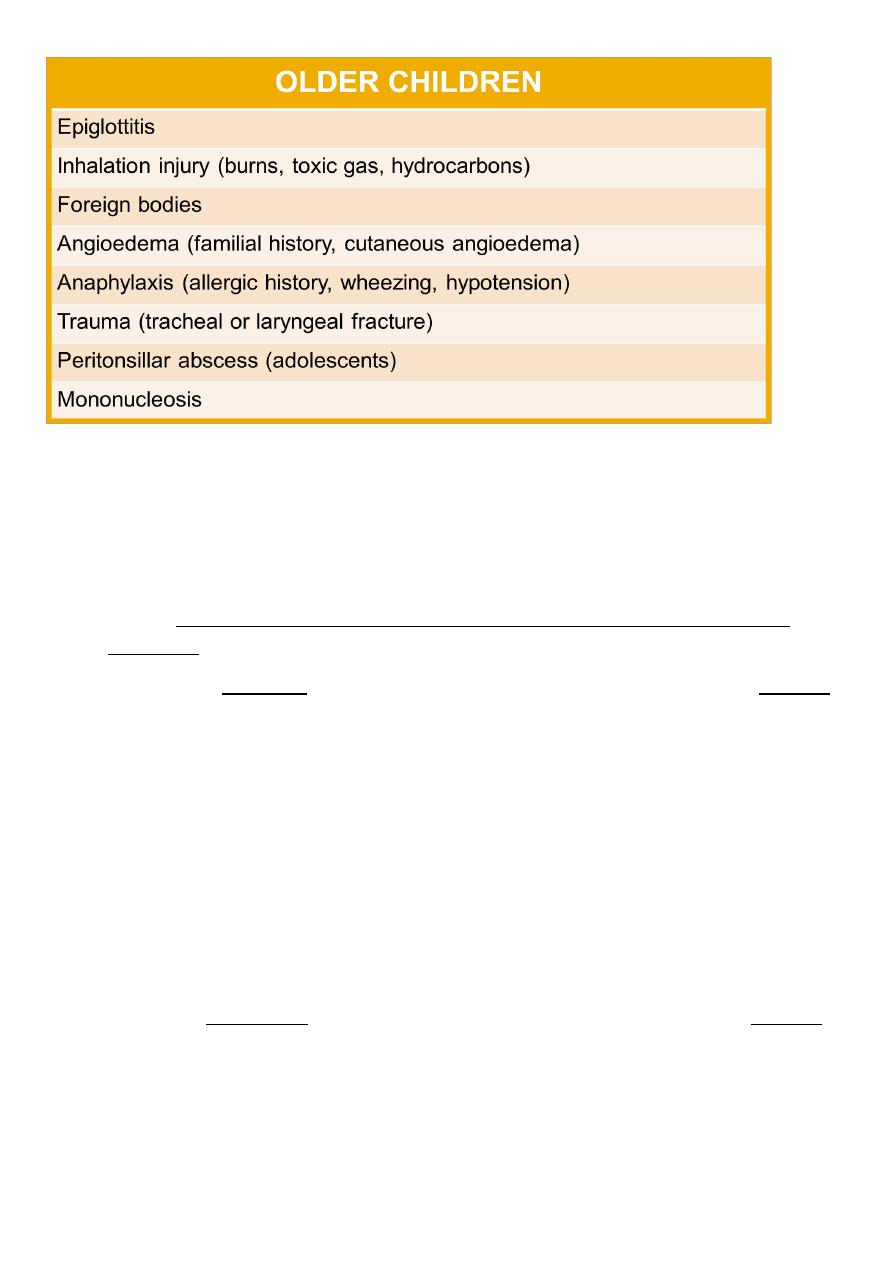 | OLDER CHILDREN |
|---|
| Epiglottitis |
| Inhalation injury (burns, toxic gas, hydrocarbons) |
| Foreign bodies |
| Angioedema (familial history, cutaneous angioedema) |
| Anaphylaxis (allergic history, wheezing, hypotension) |
| Trauma (tracheal or laryngeal fracture) |
| Peritonsillar abscess (adolescents) |
| Mononucleosis |